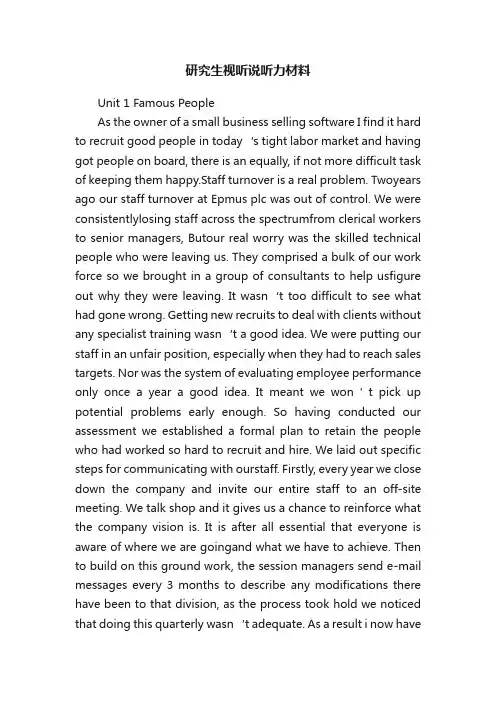 研究生视听说听力材料

Unit 1 Famous People

As the owner of a small business selling software I find it hard to recruit good people in today 's tight labor market and having got people on board, there is an equally, if not more difficult task of keeping them happy.Staff turnover is a real problem. Twoyears ago our staff turnover at Epmus plc was out of control. We were consistentlylosing staff across the spectrumfrom clerical workers to senior managers, Butour real worry was the skilled technical people who were leaving us. They comprised a bulk of our work force so we brought in a group of consultants to help usfigure out why they were leaving. It wasn 't too difficult to see what had gone wrong. Getting new recruits to deal with clients without any specialist training wasn 't a good idea. We were putting our staff in an unfair position, especially when they had to reach sales targets. Nor was the system of evaluating employee performance only once a year a good idea. It meant we won ' t pick up potential problems early enough. So having conducted our assessment we established a formal plan to retain the people who had worked so hard to recruit and hire. We laid out specific steps for communicating with ourstaff. Firstly, every year we close down the company and invite our entire staff to an off-site meeting. We talk shop and it gives us a chance to reinforce what the company vision is. It is after all essential that everyone is aware of where we are goingand what we have to achieve. Then to build on this ground work, the session managers send e-mail messages every 3 months to describe any modifications there have been to that division, as the process took hold we noticed that doing this quarterly wasn 't adequate. As a result i now have